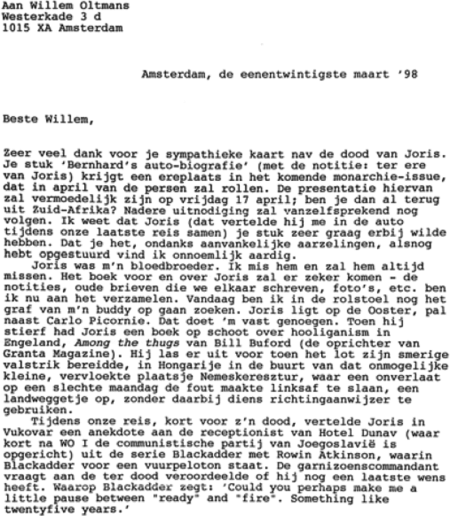 Aan Willem Oltmans
Westerkade 3 d
1015 XA Amsterdam

Amsterdam, de eenentwintigste maart '98

Beste Willem,

Zeer veel dank voor je sympathieke kaart nav de dood van Joris. Je stuk 'Bernhard's auto-biografie' (met de notitie: ter ere van Joris) krijgt een ereplaats in het komende monarchie-issue, dat in april van de persen zal rollen. De presentatie hiervan zal vermoedelijk zijn op vrijdag 17 april; ben je dan al terug uit Zuid-Afrika? Nadere uitnodiging zal vanzelfsprekend nog volgen. Ik weet dat Joris (dat vertelde hij me in de auto tijdens onze laatste reis samen) je stuk zeer graag erbij wilde hebben. Dat je het, ondanks aanvankelijke aarzelingen, alsnog hebt opgestuurd vind ik onnoemlijk aardig.

Joris was m'n bloedbroeder. Ik mis hem en zal hem altijd missen. Het boek voor en over Joris zal er zeker komen - de notities, oude brieven die we elkaar schreven, foto's, etc. ben ik nu aan het verzamelen. Vandaag ben ik in de rolstoel nog het graf van m'n buddy op gaan zoeken. Joris ligt op de Ooster, pal naast Carlo Picornie. Dat doet 'm vast genoegen. Toen hij stierf had Joris een boek op schoot over hooliganism in Engeland, Among the thugs van Bill Buford (de oprichter van Granta Magazine). Hij las er uit voor toen het lot zijn smerige valstrik bereidde, in Hongarije in de buurt van dat onmogelijke kleine, vervloekte plaatsje Nemeskeresztur, waar een onverlaat op een slechte maandag de fout maakte linksaf te slaan, een landweggetje op, zonder daarbij diens richtingaanwijzer te gebruiken.

Tijdens onze reis, kort voor z'n dood, vertelde Joris in Vukovar een anekdote aan de receptionist van Hotel Dunav (waar kort na WO I de communistische partij van Joegoslavië is opgericht) uit de serie Blackadder met Rowin Atkinson, waarin Blackadder voor een vuurpeloton staat. De garnizoenscommandant vraagt aan de ter dood veroordeelde of hij nog een laatste wens heeft. Waarop Blackadder zegt: 'Could you perhaps make me a little pause between "ready" and "fire". Something like twentyfive years.'